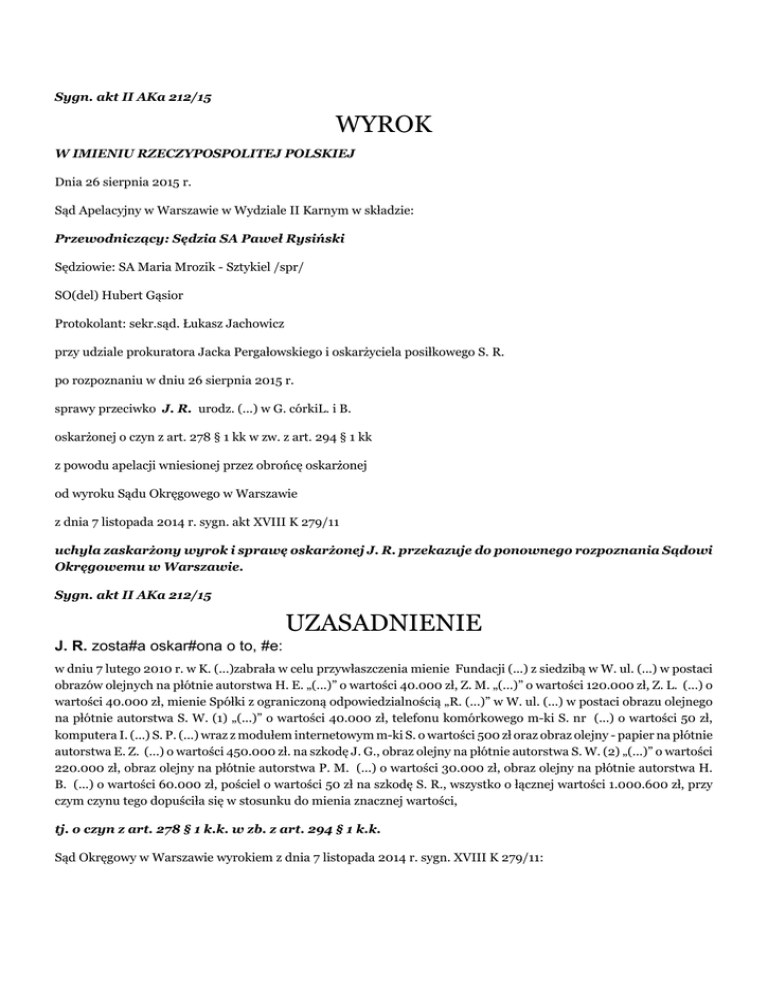 Sygn. akt II AKa 212/15

WYROK

W IMIENIU RZECZYPOSPOLITEJ POLSKIEJ

Dnia 26 sierpnia 2015 r.

Sąd Apelacyjny w Warszawie w Wydziale II Karnym w składzie:

Przewodniczący: Sędzia SA Paweł Rysiński

Sędziowie: SA Maria Mrozik - Sztykiel /spr/

SO(del) Hubert Gąsior

Protokolant: sekr.sąd. Łukasz Jachowicz

przy udziale prokuratora Jacka Pergałowskiego i oskarżyciela posiłkowego S. R.

po rozpoznaniu w dniu 26 sierpnia 2015 r.

sprawy przeciwko J. R. urodz. (...) w G. córkiL. i B.

oskarżonej o czyn z art. 278 § 1 kk w zw. z art. 294 § 1 kk

z powodu apelacji wniesionej przez obrońcę oskarżonej

od wyroku Sądu Okręgowego w Warszawie

z dnia 7 listopada 2014 r. sygn. akt XVIII K 279/11

uchyla zaskarżony wyrok i sprawę oskarżonej J. R. przekazuje do ponownego rozpoznania Sądowi Okręgowemu w Warszawie.

Sygn. akt II AKa 212/15

UZASADNIENIE

J. R. zosta#a oskar#ona o to, #e:

w dniu 7 lutego 2010 r. w K. (...)zabrała w celu przywłaszczenia mienie Fundacji (...) z siedzibą w W. ul. (...) w postaci obrazów olejnych na płótnie autorstwa H. E. „(...)" o wartości 40.000 zł, Z. M. „(...)" o wartości 120.000 zł, Z. L. (...) o wartości 40.000 zł, mienie Spółki z ograniczoną odpowiedzialnością „R. (...)" w W. ul. (...) w postaci obrazu olejnego na płótnie autorstwa S. W. (1) „(...)" o wartości 40.000 zł, telefonu komórkowego m-ki S. nr (...) o wartości 50 zł, komputera I. (...) S. P. (...) wraz z modułem internetowym m-ki S. o wartości 500 zł oraz obraz olejny - papier na płótnie autorstwa E. Z. (...) o wartości 450.000 zł. na szkodę J. G., obraz olejny na płótnie autorstwa S. W. (2) „(...)" o wartości 220.000 zł, obraz olejny na płótnie autorstwa P. M. (...) o wartości 30.000 zł, obraz olejny na płótnie autorstwa H. B. (...) o wartości 60.000 zł, pościel o wartości 50 zł na szkodę S. R., wszystko o łącznej wartości 1.000.600 zł, przy czym czynu tego dopuściła się w stosunku do mienia znacznej wartości,

tj. o czyn z art. 278 § 1 k.k. w zb. z art. 294 § 1 k.k.

Sąd Okręgowy w Warszawie wyrokiem z dnia 7 listopada 2014 r. sygn. XVIII K 279/11: